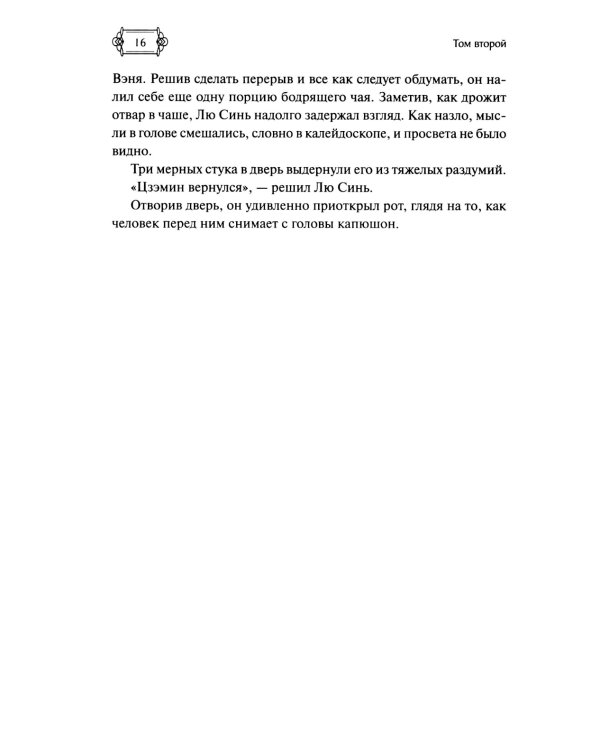 16

Том второй

Вэня. Решив сделать перерыв и все как следует обдумать, он налил себе еще одну порцию бодрящего чая. Заметив, как дрожит отвар в чаше, Лю Синь надолго задержал взгляд. Как назло, мысли в голове смешались, словно в калейдоскопе, и просвета не было видно.

Три мерных стука в дверь выдернули его из тяжелых раздумий.

«Цзэмин вернулся», — решил Лю Синь.

Отворив дверь, он удивленно приоткрыл рот, глядя на то, как человек перед ним снимает с головы капюшон.